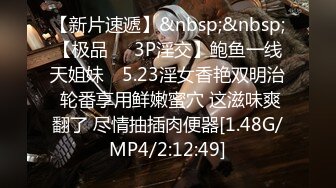 【新片速遞】&nbsp;&nbsp;【极品 3P淫交】鲍鱼一线天姐妹 5.23淫女香艳双明治 轮番享用鲜嫩蜜穴 这滋味爽翻了 尽情抽插肉便器[1.48G/MP4/2:12:49]